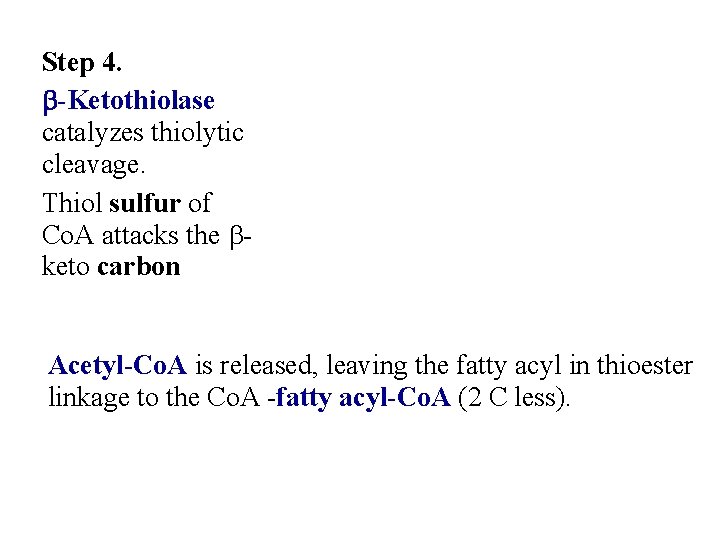 Step 4.

β-Ketothiolase catalyzes thiolytic cleavage.

Thiol sulfur of CoA attacks the β-keto carbon

Acetyl-CoA is released, leaving the fatty acyl in thioester linkage to the CoA -fatty acyl-CoA (2 C less).